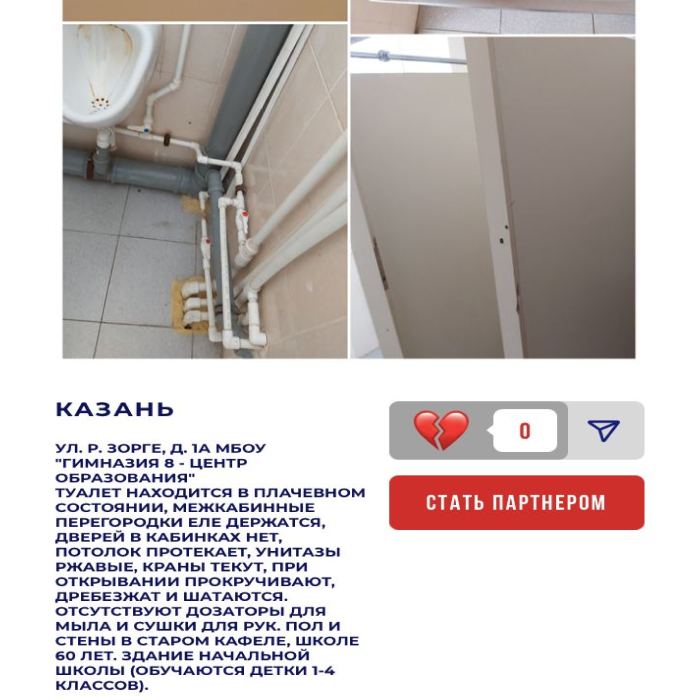 КАЗАНЬ

УЛ. Р. ЗОРГЕ, Д. 1А МБОУ "ГИМНАЗИЯ 8 - ЦЕНТР ОБРАЗОВАНИЯ"
ТУАЛЕТ НАХОДИТСЯ В ПЛАЧЕВНОМ СОСТОЯНИИ, МЕЖКАБИННЫЕ ПЕРЕГОРОДКИ ЕЛЕ ДЕРЖАТСЯ, ДВЕРЕЙ В КАБИНКАХ НЕТ, ПОТОЛОК ПРОТЕКАЕТ, УНИТАЗЫ РЖАВЫЕ, КРАНЫ ТЕКУТ, ПРИ ОТКРЫВАНИИ ПРОКРУЧИВАЮТ, ДРЕБЕЗЖАТ И ШАТАЮТСЯ. ОТСУТСТВУЮТ ДОЗАТОРЫ ДЛЯ МЫЛА И СУШКИ ДЛЯ РУК. ПОЛ И СТЕНЫ В СТАРОМ КАФЕЛЕ, ШКОЛЕ 60 ЛЕТ. ЗДАНИЕ НАЧАЛЬНОЙ ШКОЛЫ (ОБУЧАЮТСЯ ДЕТКИ 1-4 КЛАССОВ).

0

СТАТЬ ПАРТНЕРОМ